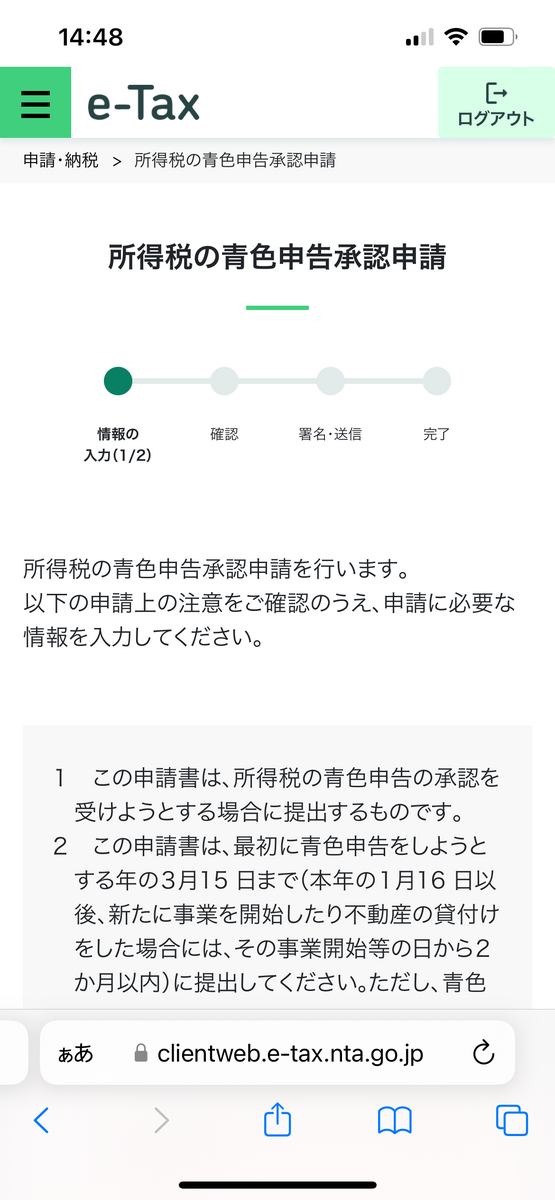 14:48

e-Tax

ログアウト

申請・納税 > 所得税の青色申告承認申請

所得税の青色申告承認申請

情報の入力(1/2)
確認
署名・送信
完了

所得税の青色申告承認申請を行います。
以下の申請上の注意をご確認のうえ、申請に必要な情報を入力してください。

1 この申請書は、所得税の青色申告の承認を受けようとする場合に提出するものです。
2 この申請書は、最初に青色申告をしようとする年の3月15 日まで(本年の1月16 日以後、新たに事業を開始したり不動産の貸付けをした場合には、その事業開始等の日から2か月以内)に提出してください。ただし、青色

ぁあ clientweb.e-tax.nta.go.jp